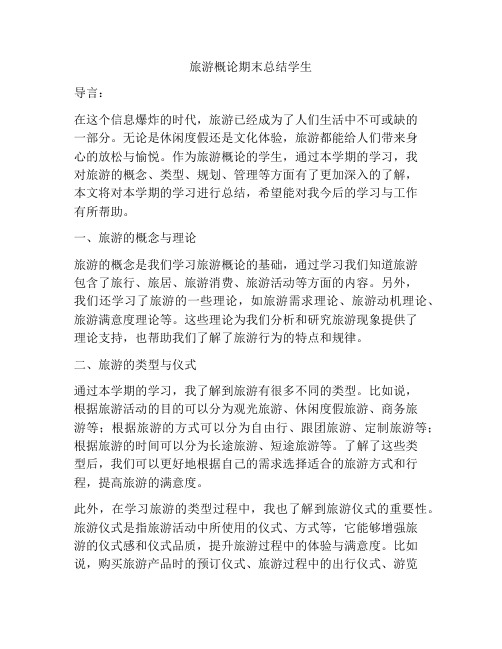 旅游概论期末总结学生

导言：

在这个信息爆炸的时代，旅游已经成为了人们生活中不可或缺的一部分。无论是休闲度假还是文化体验，旅游都能给人们带来身心的放松与愉悦。作为旅游概论的学生，通过本学期的学习，我对旅游的概念、类型、规划、管理等方面有了更加深入的了解，本文将对本学期的学习进行总结，希望能对我今后的学习与工作有所帮助。

一、旅游的概念与理论

旅游的概念是我们学习旅游概论的基础，通过学习我们知道旅游包含了旅行、旅居、旅游消费、旅游活动等方面的内容。另外，我们还学习了旅游的一些理论，如旅游需求理论、旅游动机理论、旅游满意度理论等。这些理论为我们分析和研究旅游现象提供了理论支持，也帮助我们了解了旅游行为的特点和规律。

二、旅游的类型与仪式

通过本学期的学习，我了解到旅游有很多不同的类型。比如说，根据旅游活动的目的可以分为观光旅游、休闲度假旅游、商务旅游等；根据旅游的方式可以分为自由行、跟团旅游、定制旅游等；根据旅游的时间可以分为长途旅游、短途旅游等。了解了这些类型后，我们可以更好地根据自己的需求选择适合的旅游方式和行程，提高旅游的满意度。

此外，在学习旅游的类型过程中，我也了解到旅游仪式的重要性。旅游仪式是指旅游活动中所使用的仪式、方式等，它能够增强旅游的仪式感和仪式品质，提升旅游过程中的体验与满意度。比如说，购买旅游产品时的预订仪式、旅游过程中的出行仪式、游览